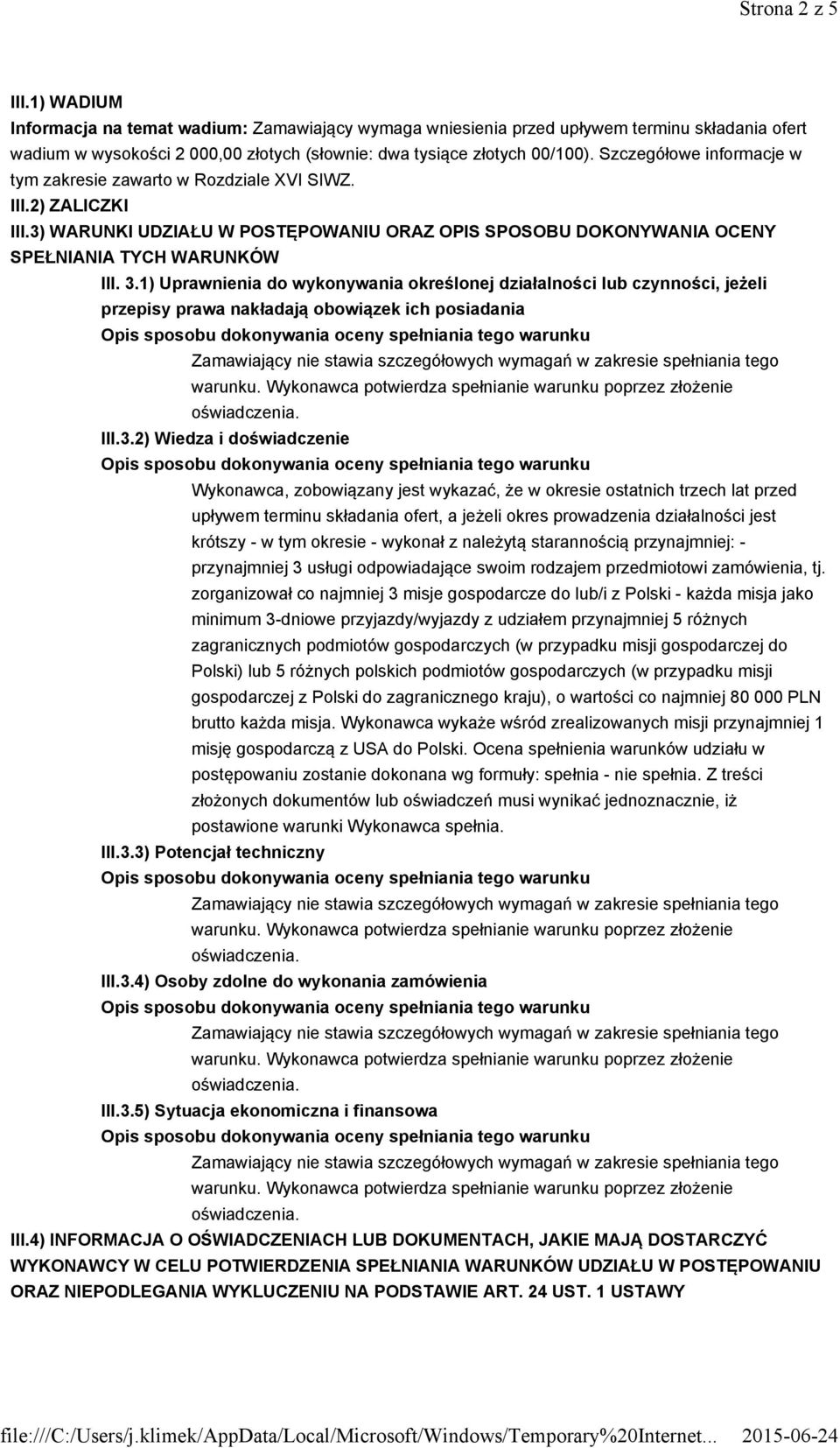 Strona 2 z 5

III.1) WADIUM
Informacja na temat wadium: Zamawiający wymaga wniesienia przed upływem terminu składania ofert wadium w wysokości 2 000,00 złotych (słownie: dwa tysiące złotych 00/100). Szczegółowe informacje w tym zakresie zawarto w Rozdziale XVI SIWZ.
III.2) ZALICZKI
III.3) WARUNKI UDZIAŁU W POSTĘPOWANIU ORAZ OPIS SPOSOBU DOKONYWANIA OCENY SPEŁNIANIA TYCH WARUNKÓW
III. 3.1) Uprawnienia do wykonywania określonej działalności lub czynności, jeżeli przepisy prawa nakładają obowiązek ich posiadania
Opis sposobu dokonywania oceny spełniania tego warunku
Zamawiający nie stawia szczegółowych wymagań w zakresie spełniania tego warunku. Wykonawca potwierdza spełnianie warunku poprzez złożenie oświadczenia.
III.3.2) Wiedza i doświadczenie
Opis sposobu dokonywania oceny spełniania tego warunku
Wykonawca, zobowiązany jest wykazać, że w okresie ostatnich trzech lat przed upływem terminu składania ofert, a jeżeli okres prowadzenia działalności jest krótszy - w tym okresie - wykonał z należytą starannością przynajmniej: - przynajmniej 3 usługi odpowiadające swoim rodzajem przedmiotowi zamówienia, tj. zorganizował co najmniej 3 misje gospodarcze do lub/i z Polski - każda misja jako minimum 3-dniowe przyjazdy/wyjazdy z udziałem przynajmniej 5 różnych zagranicznych podmiotów gospodarczych (w przypadku misji gospodarczej do Polski) lub 5 różnych polskich podmiotów gospodarczych (w przypadku misji gospodarczej z Polski do zagranicznego kraju), o wartości co najmniej 80 000 PLN brutto każda misja. Wykonawca wykaże wśród zrealizowanych misji przynajmniej 1 misję gospodarczą z USA do Polski. Ocena spełnienia warunków udziału w postępowaniu zostanie dokonana wg formuły: spełnia - nie spełnia. Z treści złożonych dokumentów lub oświadczeń musi wynikać jednoznacznie, iż postawione warunki Wykonawca spełnia.
III.3.3) Potencjał techniczny
Opis sposobu dokonywania oceny spełniania tego warunku
Zamawiający nie stawia szczegółowych wymagań w zakresie spełniania tego warunku. Wykonawca potwierdza spełnianie warunku poprzez złożenie oświadczenia.
III.3.4) Osoby zdolne do wykonania zamówienia
Opis sposobu dokonywania oceny spełniania tego warunku
Zamawiający nie stawia szczegółowych wymagań w zakresie spełniania tego warunku. Wykonawca potwierdza spełnianie warunku poprzez złożenie oświadczenia.
III.3.5) Sytuacja ekonomiczna i finansowa
Opis sposobu dokonywania oceny spełniania tego warunku
Zamawiający nie stawia szczegółowych wymagań w zakresie spełniania tego warunku. Wykonawca potwierdza spełnianie warunku poprzez złożenie oświadczenia.
III.4) INFORMACJA O OŚWIADCZENIACH LUB DOKUMENTACH, JAKIE MAJĄ DOSTARCZYĆ WYKONAWCY W CELU POTWIERDZENIA SPEŁNIANIA WARUNKÓW UDZIAŁU W POSTĘPOWANIU ORAZ NIEPODLEGANIA WYKLUCZENIU NA PODSTAWIE ART. 24 UST. 1 USTAWY

file:///C:/Users/j.klimek/AppData/Local/Microsoft/Windows/Temporary%20Internet... 2015-06-24